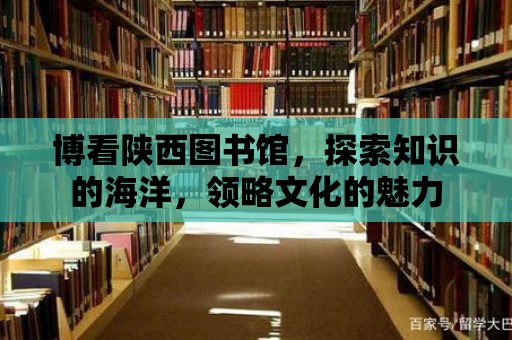 博看陕西图书馆，探索知识的海洋，领略文化的魅力

百家号/留学大巴